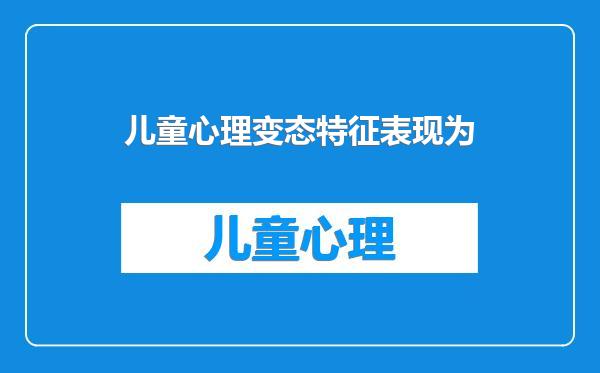 儿童心理变态特征表现为

儿童心理